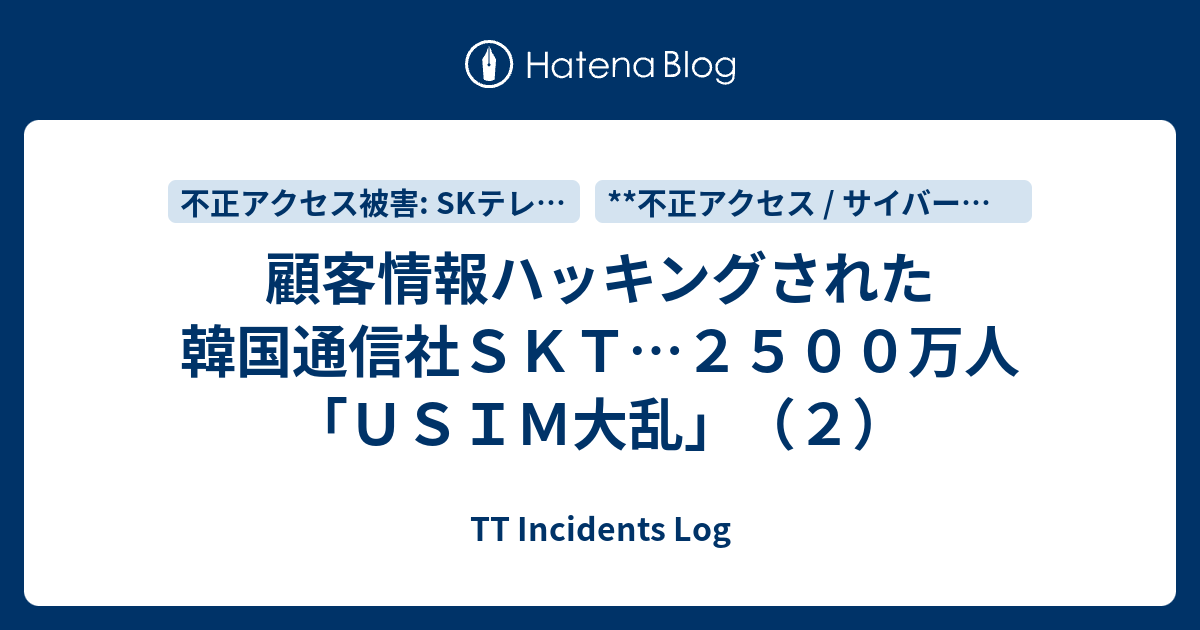 Hatena Blog

不正アクセス被害: SKテレ…

**不正アクセス / サイバー…

顧客情報ハッキングされた韓国通信社ＳＫＴ…２５００万人「ＵＳＩＭ大乱」（２）

TT Incidents Log